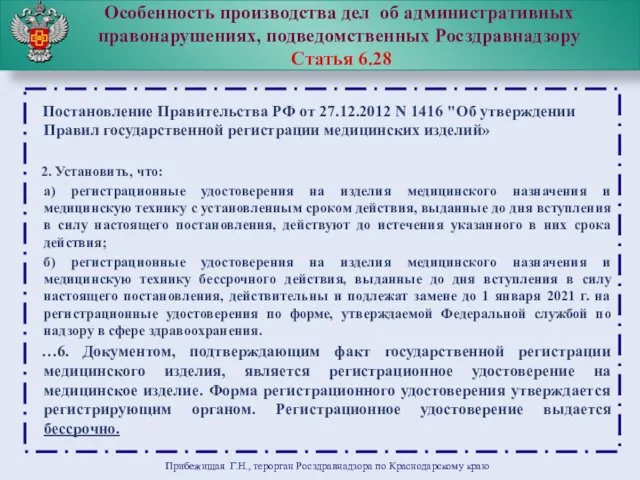 Особенность производства дел об административных правонарушениях, подведомственных Росздравнадзору
Статья 6.28

Постановление Правительства РФ от 27.12.2012 N 1416 "Об утверждении Правил государственной регистрации медицинских изделий»

2. Установить, что:

а) регистрационные удостоверения на изделия медицинского назначения и медицинскую технику с установленным сроком действия, выданные до дня вступления в силу настоящего постановления, действуют до истечения указанного в них срока действия;

б) регистрационные удостоверения на изделия медицинского назначения и медицинскую технику бессрочного действия, выданные до дня вступления в силу настоящего постановления, действительны и подлежат замене до 1 января 2021 г. на регистрационные удостоверения по форме, утверждаемой Федеральной службой по надзору в сфере здравоохранения.

…6. Документом, подтверждающим факт государственной регистрации медицинского изделия, является регистрационное удостоверение на медицинское изделие. Форма регистрационного удостоверения утверждается регистрирующим органом. Регистрационное удостоверение выдается бессрочно.

Прибежищая Г.Н., терорган Росздравнадзора по Краснодарскому краю